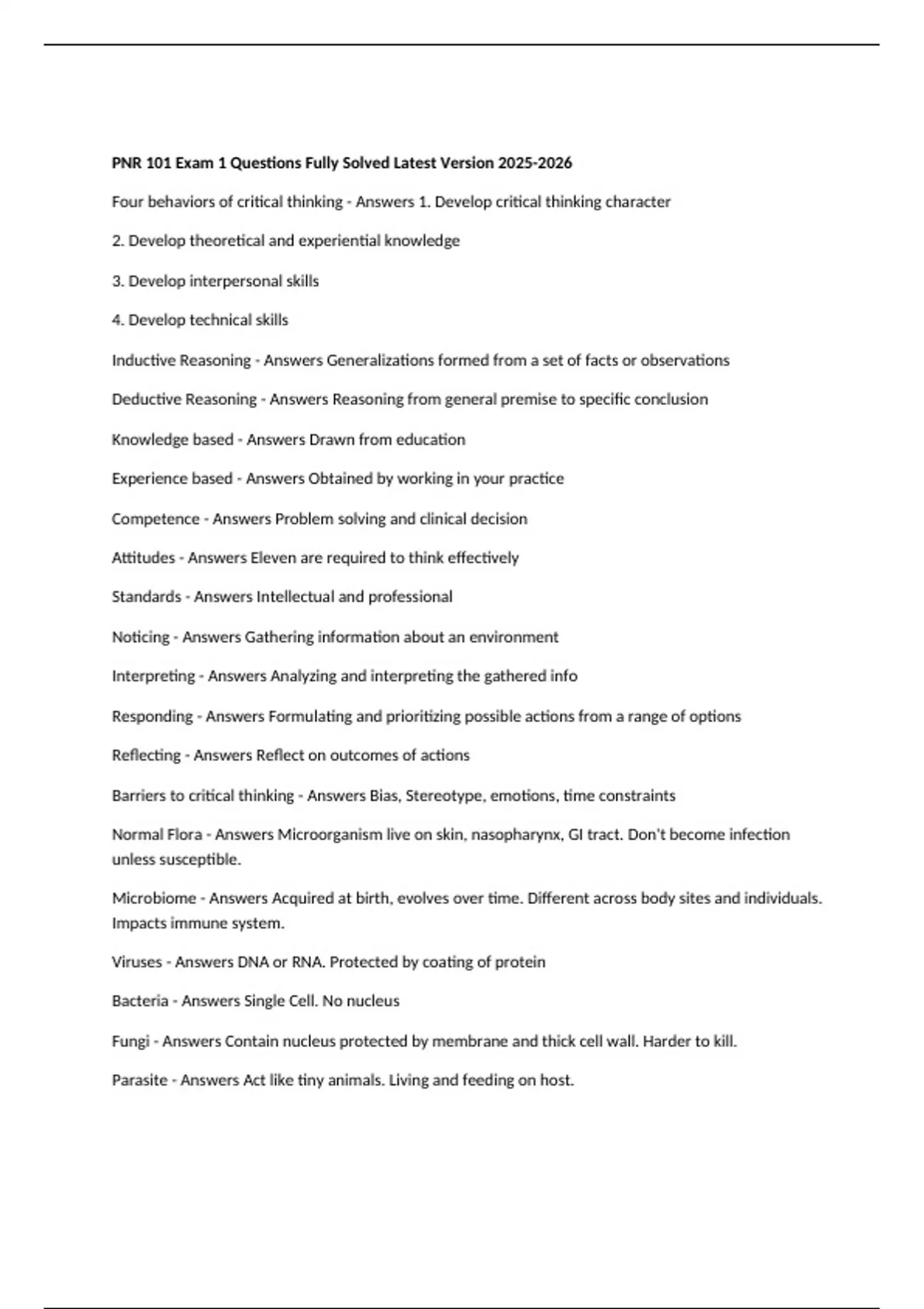 PNR 101 Exam 1 Questions Fully Solved Latest Version 2025-2026

Four behaviors of critical thinking - Answers 1. Develop critical thinking character

2. Develop theoretical and experiential knowledge

3. Develop interpersonal skills

4. Develop technical skills

Inductive Reasoning - Answers Generalizations formed from a set of facts or observations

Deductive Reasoning - Answers Reasoning from general premise to specific conclusion

Knowledge based - Answers Drawn from education

Experience based - Answers Obtained by working in your practice

Competence - Answers Problem solving and clinical decision

Attitudes - Answers Eleven are required to think effectively

Standards - Answers Intellectual and professional

Noticing - Answers Gathering information about an environment

Interpreting - Answers Analyzing and interpreting the gathered info

Responding - Answers Formulating and prioritizing possible actions from a range of options

Reflecting - Answers Reflect on outcomes of actions

Barriers to critical thinking - Answers Bias, Stereotype, emotions, time constraints

Normal Flora - Answers Microorganism live on skin, nasopharynx, GI tract. Don't become infection unless susceptible.

Microbiome - Answers Acquired at birth, evolves over time. Different across body sites and individuals. Impacts immune system.

Viruses - Answers DNA or RNA. Protected by coating of protein

Bacteria - Answers Single Cell. No nucleus

Fungi - Answers Contain nucleus protected by membrane and thick cell wall. Harder to kill.

Parasite - Answers Act like tiny animals. Living and feeding on host.